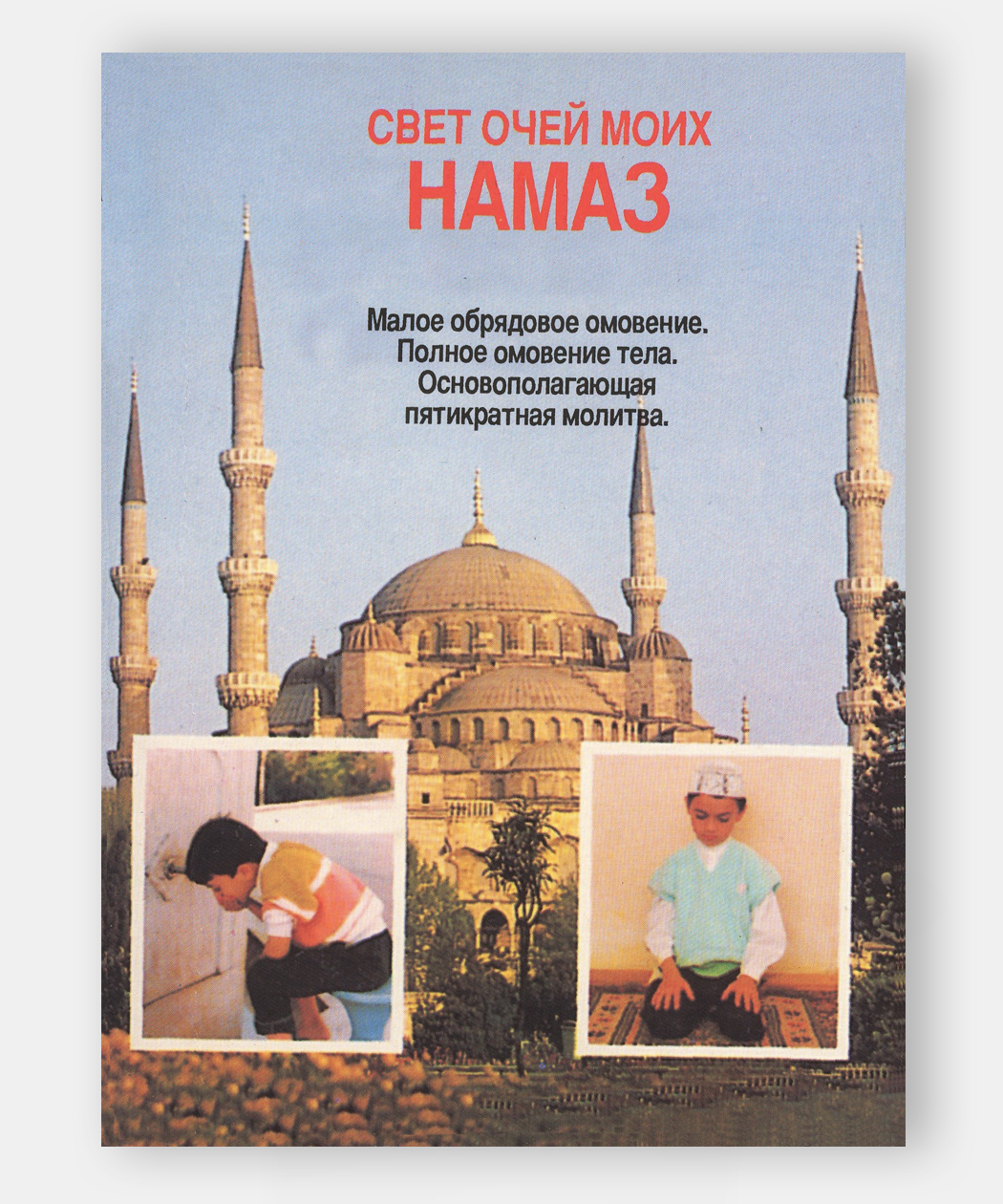 СВЕТ ОЧЕЙ МОИХ
НАМАЗ

Малое обрядовое омовение.
Полное омовение тела.
Основополагающая
пятикратная молитва.